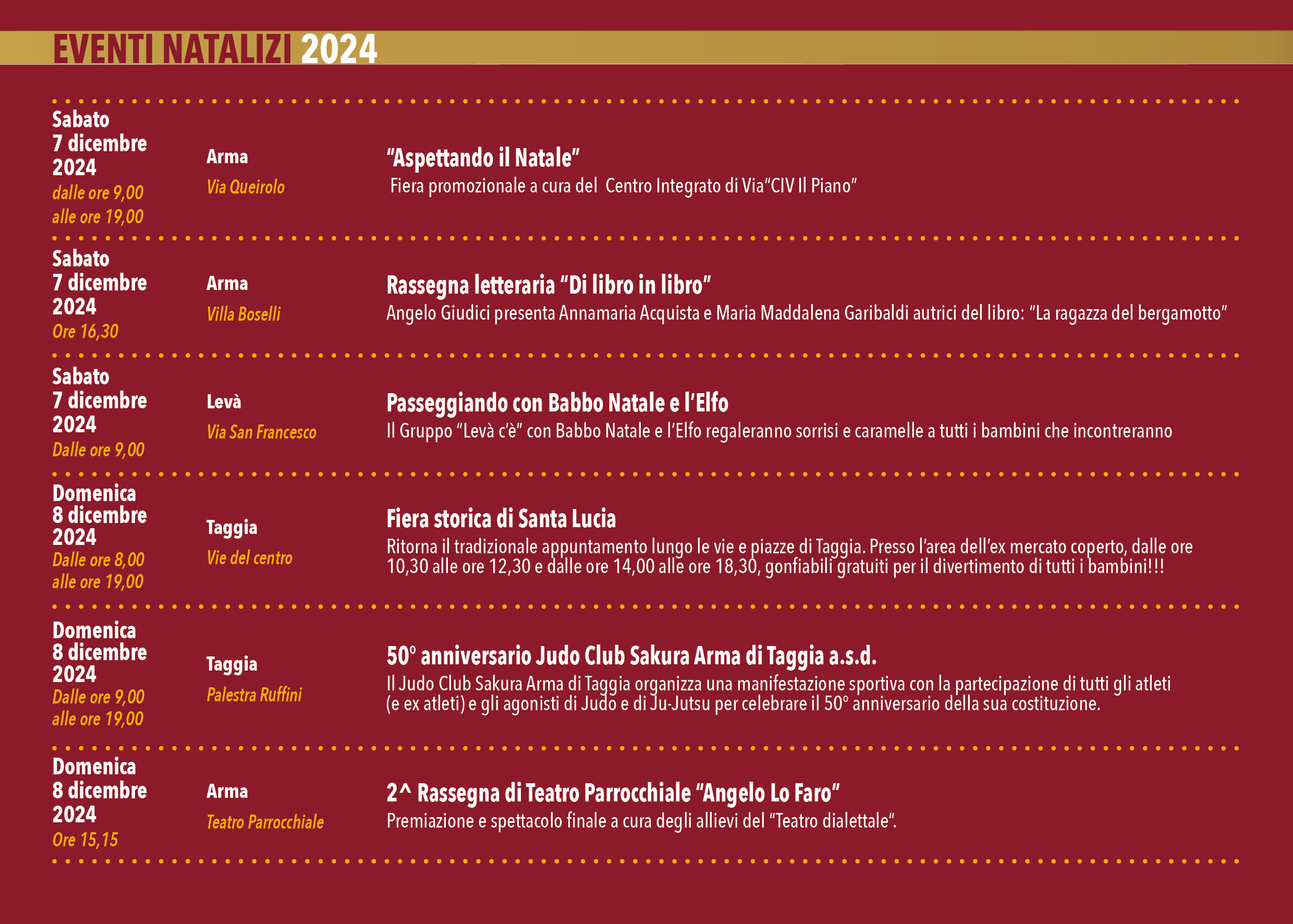 EVENTI NATALIZI 2024

Sabato
7 dicembre
2024
dalle ore 9,00
alle ore 19,00

Arma
Via Queirolo

"Aspettando il Natale"
Fiera promozionale a cura del Centro Integrato di Via"CIV Il Piano"

Sabato
7 dicembre
2024
Ore 16,30

Arma
Villa Boselli

Rassegna letteraria "Di libro in libro"
Angelo Giudici presenta Annamaria Acquista e Maria Maddalena Garibaldi autrici del libro: "La ragazza del bergamotto"

Sabato
7 dicembre
2024
Dalle ore 9,00

Levà
Via San Francesco

Passeggiando con Babbo Natale e l'Elfo
Il Gruppo "Levà c'è" con Babbo Natale e l'Elfo regaleranno sorrisi e caramelle a tutti i bambini che incontreranno

Domenica
8 dicembre
2024
Dalle ore 8,00
alle ore 19,00

Taggia
Vie del centro

Fiera storica di Santa Lucia
Ritorna il tradizionale appuntamento lungo le vie e piazze di Taggia. Presso l'area dell'ex mercato coperto, dalle ore 10,30 alle ore 12,30 e dalle ore 14,00 alle ore 18,30, gonfiabili gratuiti per il divertimento di tutti i bambini!!!

Domenica
8 dicembre
2024
Dalle ore 9,00
alle ore 19,00

Taggia
Palestra Ruffini

50° anniversario Judo Club Sakura Arma di Taggia a.s.d.
Il Judo Club Sakura Arma di Taggia organizza una manifestazione sportiva con la partecipazione di tutti gli atleti (e ex atleti) e gli agonisti di Judo e di Ju-Jutsu per celebrare il 50° anniversario della sua costituzione.

Domenica
8 dicembre
2024
Ore 15,15

Arma
Teatro Parrocchiale

2^ Rassegna di Teatro Parrocchiale "Angelo Lo Faro"
Premiazione e spettacolo finale a cura degli allievi del "Teatro dialettale".